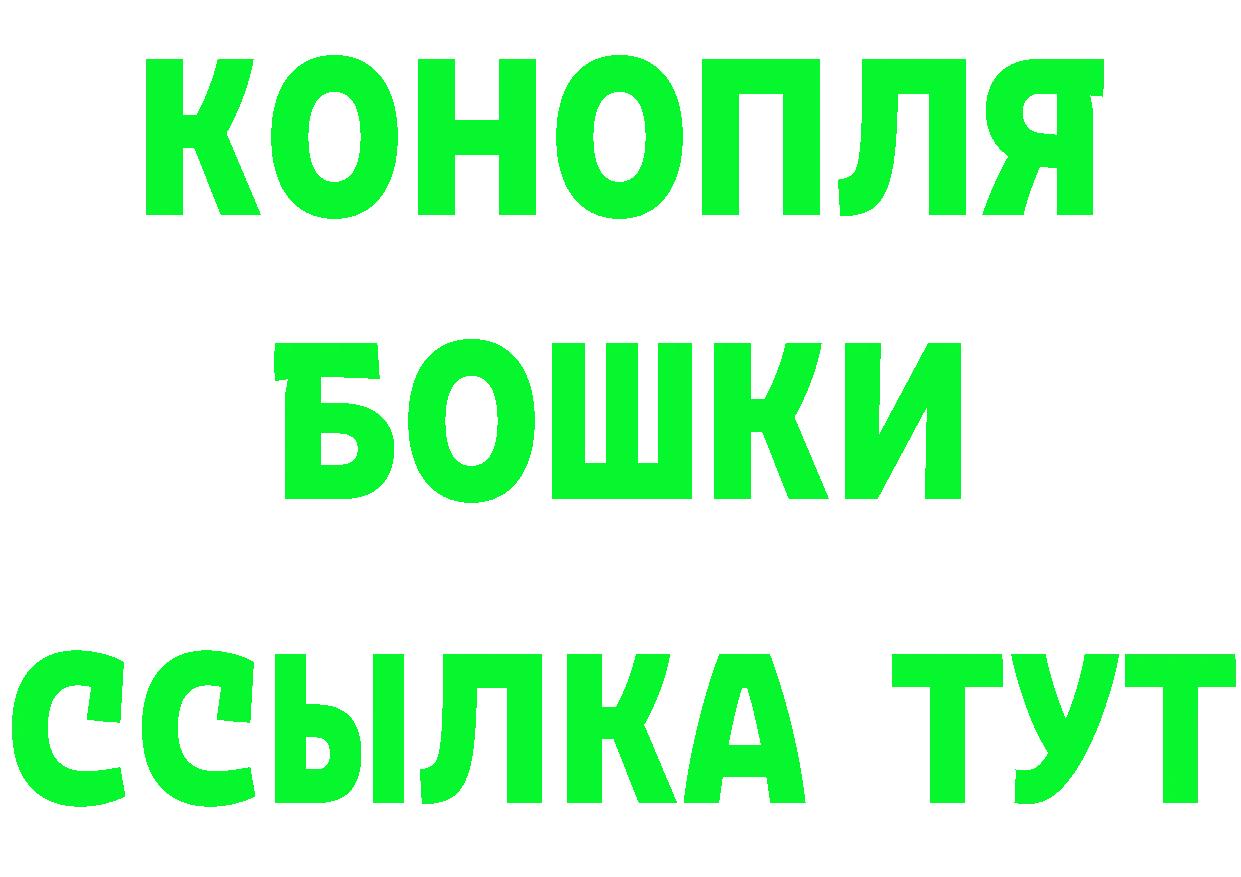 КОНОПЛЯ
БОШКИ
ССЫЛКА ТУТ